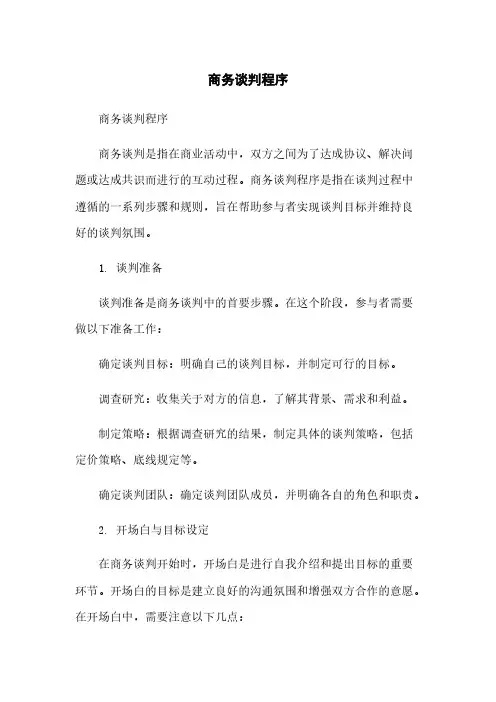 商务谈判程序

商务谈判程序

商务谈判是指在商业活动中，双方之间为了达成协议、解决问题或达成共识而进行的互动过程。商务谈判程序是指在谈判过程中遵循的一系列步骤和规则，旨在帮助参与者实现谈判目标并维持良好的谈判氛围。

1. 谈判准备

谈判准备是商务谈判中的首要步骤。在这个阶段，参与者需要做以下准备工作：

确定谈判目标：明确自己的谈判目标，并制定可行的目标。

调查研究：收集关于对方的信息，了解其背景、需求和利益。

制定策略：根据调查研究的结果，制定具体的谈判策略，包括定价策略、底线规定等。

确定谈判团队：确定谈判团队成员，并明确各自的角色和职责。

2. 开场白与目标设定

在商务谈判开始时，开场白是进行自我介绍和提出目标的重要环节。开场白的目标是建立良好的沟通氛围和增强双方合作的意愿。在开场白中，需要注意以下几点：